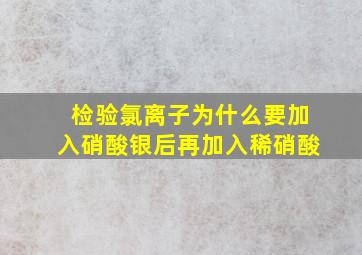 检验氯离子为什么要加入硝酸银后再加入稀硝酸